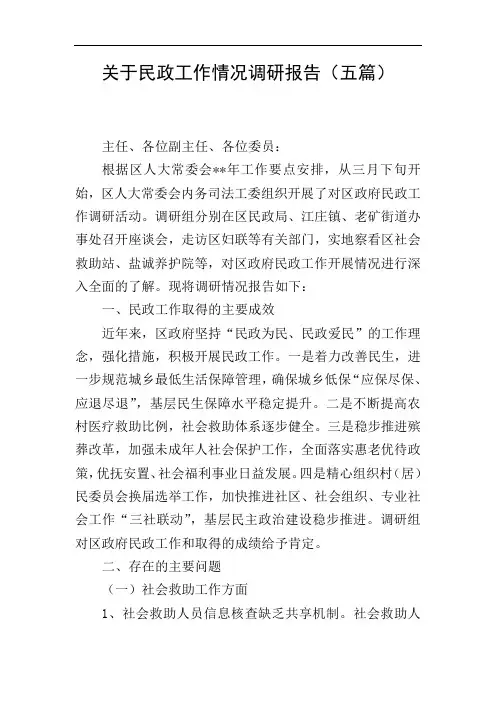 关于民政工作情况调研报告（五篇）

主任、各位副主任、各位委员：

根据区人大常委会**年工作要点安排，从三月下旬开始，区人大常委会内务司法工委组织开展了对区政府民政工作调研活动。调研组分别在区民政局、江庄镇、老矿街道办事处召开座谈会，走访区妇联等有关部门，实地察看区社会救助站、盐诚养护院等，对区政府民政工作开展情况进行深入全面的了解。现将调研情况报告如下：

一、民政工作取得的主要成效

近年来，区政府坚持“民政为民、民政爱民”的工作理念，强化措施，积极开展民政工作。一是着力改善民生，进一步规范城乡最低生活保障管理，确保城乡低保“应保尽保、应退尽退”，基层民生保障水平稳定提升。二是不断提高农村医疗救助比例，社会救助体系逐步健全。三是稳步推进殡葬改革，加强未成年人社会保护工作，全面落实惠老优待政策，优抚安置、社会福利事业日益发展。四是精心组织村（居）民委员会换届选举工作，加快推进社区、社会组织、专业社会工作“三社联动”，基层民主政治建设稳步推进。调研组对区政府民政工作和取得的成绩给予肯定。

二、存在的主要问题

（一）社会救助工作方面

1、社会救助人员信息核查缺乏共享机制。社会救助人